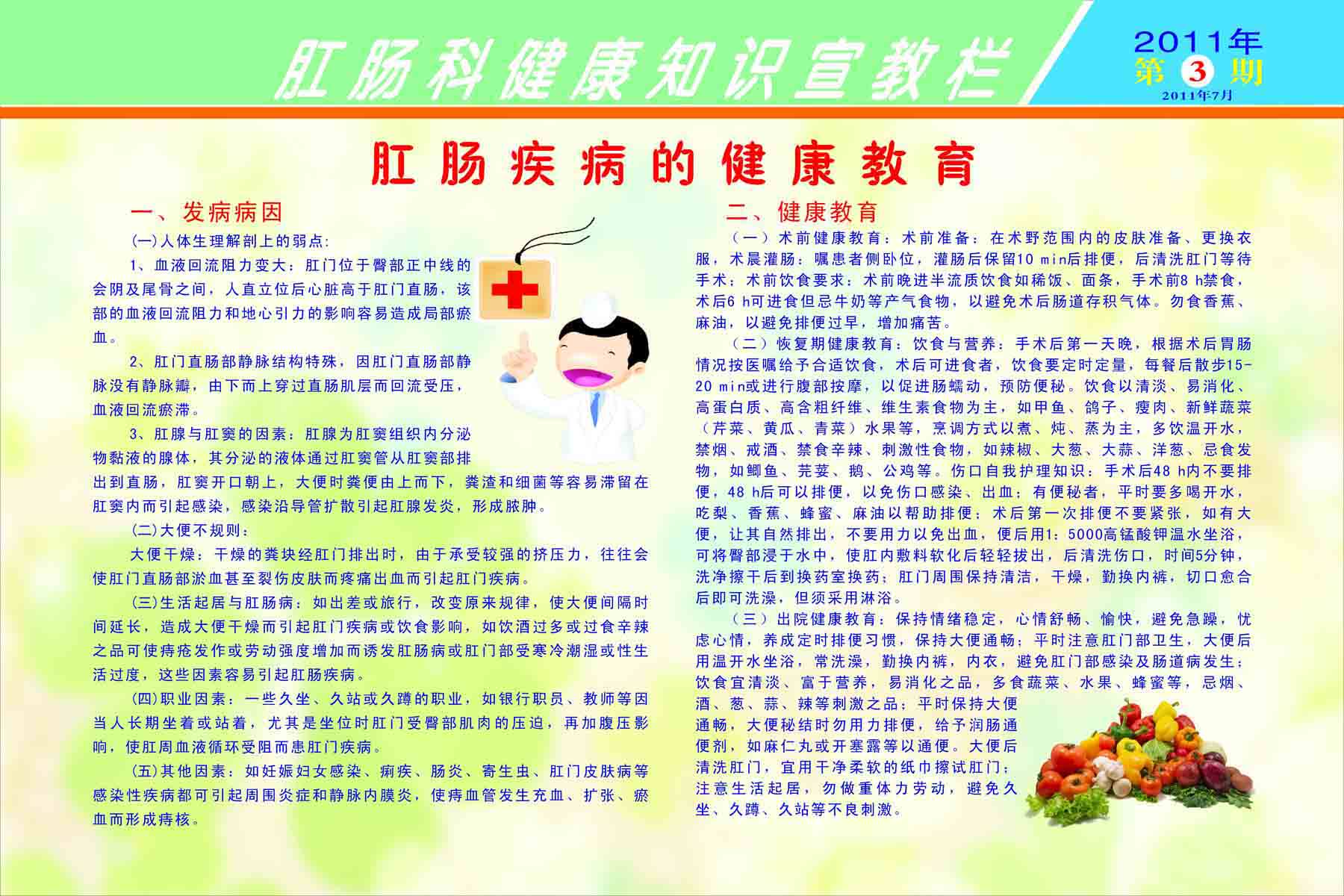 肛肠科健康知识宣教栏

2011年
第 3 期
2011年7月

肛肠疾病的健康教育

一、发病病因

(一)人体生理解剖上的弱点:

1、血液回流阻力变大:肛门位于臀部正中线的会阴及尾骨之间，人直立位后心脏高于肛门直肠，该部的血液回流阻力和地心引力的影响容易造成局部瘀血。

2、肛门直肠部静脉结构特殊，因肛门直肠部静脉没有静脉瓣，由下而上穿过直肠肌层而回流受压，血液回流瘀滞。

3、肛腺与肛窦的因素：肛腺为肛窦组织内分泌物黏液的腺体，其分泌的液体通过肛窦管从肛窦部排出到直肠，肛窦开口朝上，大便时粪便由上而下，粪渣和细菌等容易滞留在肛窦内而引起感染，感染沿导管扩散引起肛腺发炎，形成脓肿。

(二)大便不规则:

大便干燥：干燥的粪块经肛门排出时，由于承受较强的挤压力，往往会使肛门直肠部淤血甚至裂伤皮肤而疼痛出血而引起肛门疾病。

(三)生活起居与肛肠病：如出差或旅行，改变原来规律，使大便间隔时间延长，造成大便干燥而引起肛门疾病或饮食影响，如饮酒过多或过食辛辣之品可使痔疮发作或劳动强度增加而诱发肛肠病或肛门部受寒冷潮湿或性生活过度，这些因素容易引起肛肠疾病。

(四)职业因素：一些久坐、久站或久蹲的职业，如银行职员、教师等因当人长期坐着或站着，尤其是坐位时肛门受臀部肌肉的压迫，再加腹压影响，使肛周血液循环受阻而患肛门疾病。

(五)其他因素：如妊娠妇女感染、痢疾、肠炎、寄生虫、肛门皮肤病等感染性疾病都可引起周围炎症和静脉内膜炎，使痔血管发生充血、扩张、瘀血而形成痔核。

二、健康教育

（一）术前健康教育：术前准备：在术野范围内的皮肤准备、更换衣服，术晨灌肠：嘱患者侧卧位，灌肠后保留10 min后排便，后清洗肛门等待手术；术前饮食要求：术前晚进半流质饮食如稀饭、面条，手术前8 h禁食，术后6 h可进食但忌牛奶等产气食物，以避免术后肠道存积气体。勿食香蕉、麻油，以避免排便过早，增加痛苦。

（二）恢复期健康教育：饮食与营养：手术后第一天晚，根据术后胃肠情况按医嘱给予合适饮食，术后可进食者，饮食要定时定量，每餐后散步15-20 min或进行腹部按摩，以促进肠蠕动，预防便秘。饮食以清淡、易消化、高蛋白质、高含粗纤维、维生素食物为主，如甲鱼、鸽子、瘦肉、新鲜蔬菜（芹菜、黄瓜、青菜）水果等，烹调方式以煮、炖、蒸为主，多饮温开水，禁烟、戒酒、禁食辛辣、刺激性食物，如辣椒、大葱、大蒜、洋葱、忌食发物，如鲫鱼、芫荽、鹅、公鸡等。伤口自我护理知识：手术后48 h内不要排便，48 h后可以排便，以免伤口感染、出血；有便秘者，平时要多喝开水，吃梨、香蕉、蜂蜜、麻油以帮助排便；术后第一次排便不要紧张，如有大便，让其自然排出，不要用力以免出血，便后用1:5000高锰酸钾温水坐浴，可将臀部浸于水中，使肛内敷料软化后轻轻拔出，后清洗伤口，时间5分钟，洗净擦干后到换药室换药；肛门周围保持清洁，干燥，勤换内裤，切口愈合后即可洗澡，但须采用淋浴。

（三）出院健康教育：保持情绪稳定，心情舒畅、愉快，避免急躁，忧虑心情，养成定时排便习惯，保持大便通畅；平时注意肛门部卫生，大便后用温开水坐浴，常洗澡，勤换内裤，内衣，避免肛门部感染及肠道病发生；饮食宜清淡、富于营养，易消化之品，多食蔬菜、水果、蜂蜜等，忌烟、酒、葱、蒜、辣等刺激之品；平时保持大便通畅，大便秘结时勿用力排便，给予润肠通便剂，如麻仁丸或开塞露等以通便。大便后清洗肛门，宜用干净柔软的纸巾擦试肛门；注意生活起居，勿做重体力劳动，避免久坐、久蹲、久站等不良刺激。